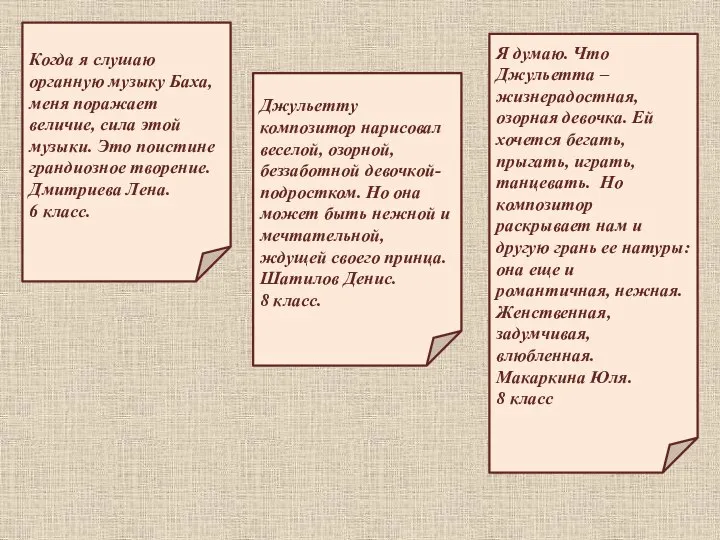 Когда я слушаю органную музыку Баха, меня поражает величие, сила этой музыки. Это поистине грандиозное творение.
Дмитриева Лена.
6 класс.

Джульетту композитор нарисовал веселой, озорной, беззаботной девочкой-подростком. Но она может быть нежной и мечтательной, ждущей своего принца.
Шатилов Денис.
8 класс.

Я думаю. Что Джульетта – жизнерадостная, озорная девочка. Ей хочется бегать, прыгать, играть, танцевать. Но композитор раскрывает нам и другую грань ее натуры: она еще и романтичная, нежная. Женственная, задумчивая, влюбленная.
Макаркина Юля.
8 класс